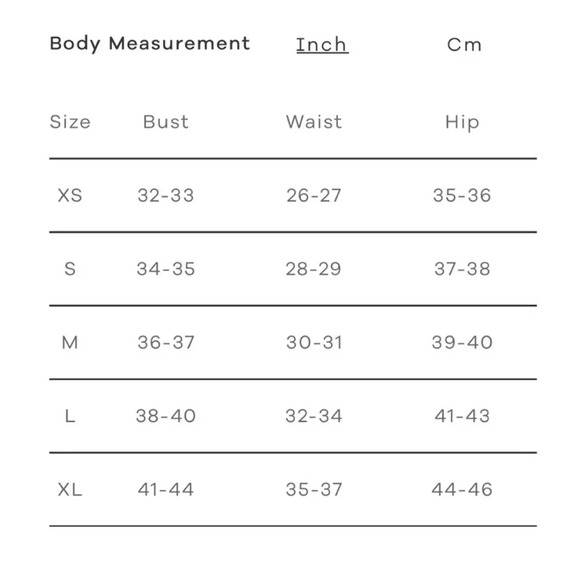 Body Measurement Inch Cm

| Size | Bust | Waist | Hip |
|---|---|---|---|
| XS | 32-33 | 26-27 | 35-36 |
| S | 34-35 | 28-29 | 37-38 |
| M | 36-37 | 30-31 | 39-40 |
| L | 38-40 | 32-34 | 41-43 |
| XL | 41-44 | 35-37 | 44-46 |